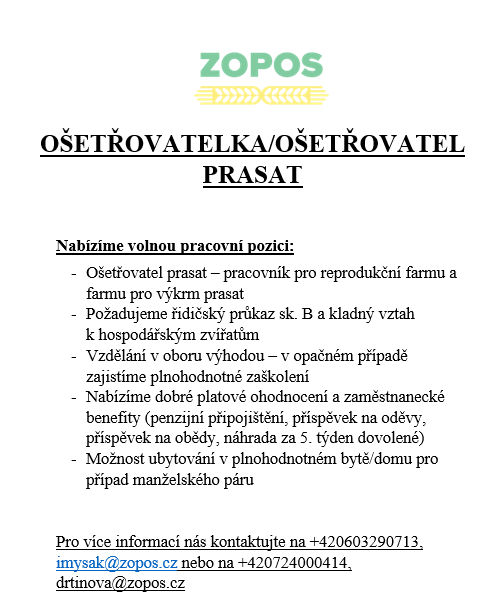 ZOPOS

OŠETŘOVATELKA/OŠETŘOVATEL PRASAT

Nabízíme volnou pracovní pozici:

- Ošetřovatel prasat – pracovník pro reprodukční farmu a farmu pro výkrm prasat
- Požadujeme řidičský průkaz sk. B a kladný vztah k hospodářským zvířatům
- Vzdělání v oboru výhodou – v opačném případě zajistíme plnohodnotné zaškolení
- Nabízíme dobré platové ohodnocení a zaměstnanecké benefity (penzijní připojištění, příspěvek na oděvy, příspěvek na obědy, náhrada za 5. týden dovolené)
- Možnost ubytování v plnohodnotném bytě/domu pro případ manželského páru

Pro více informací nás kontaktujte na +420603290713, imysak@zopos.cz nebo na +420724000414, drtinova@zopos.cz